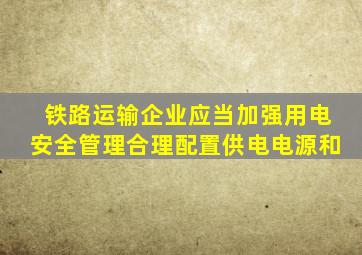 铁路运输企业应当加强用电安全管理合理配置供电电源和